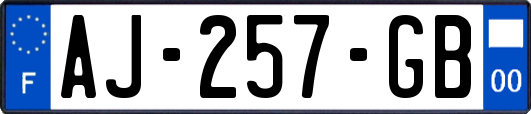 F
AJ-257-GB
00